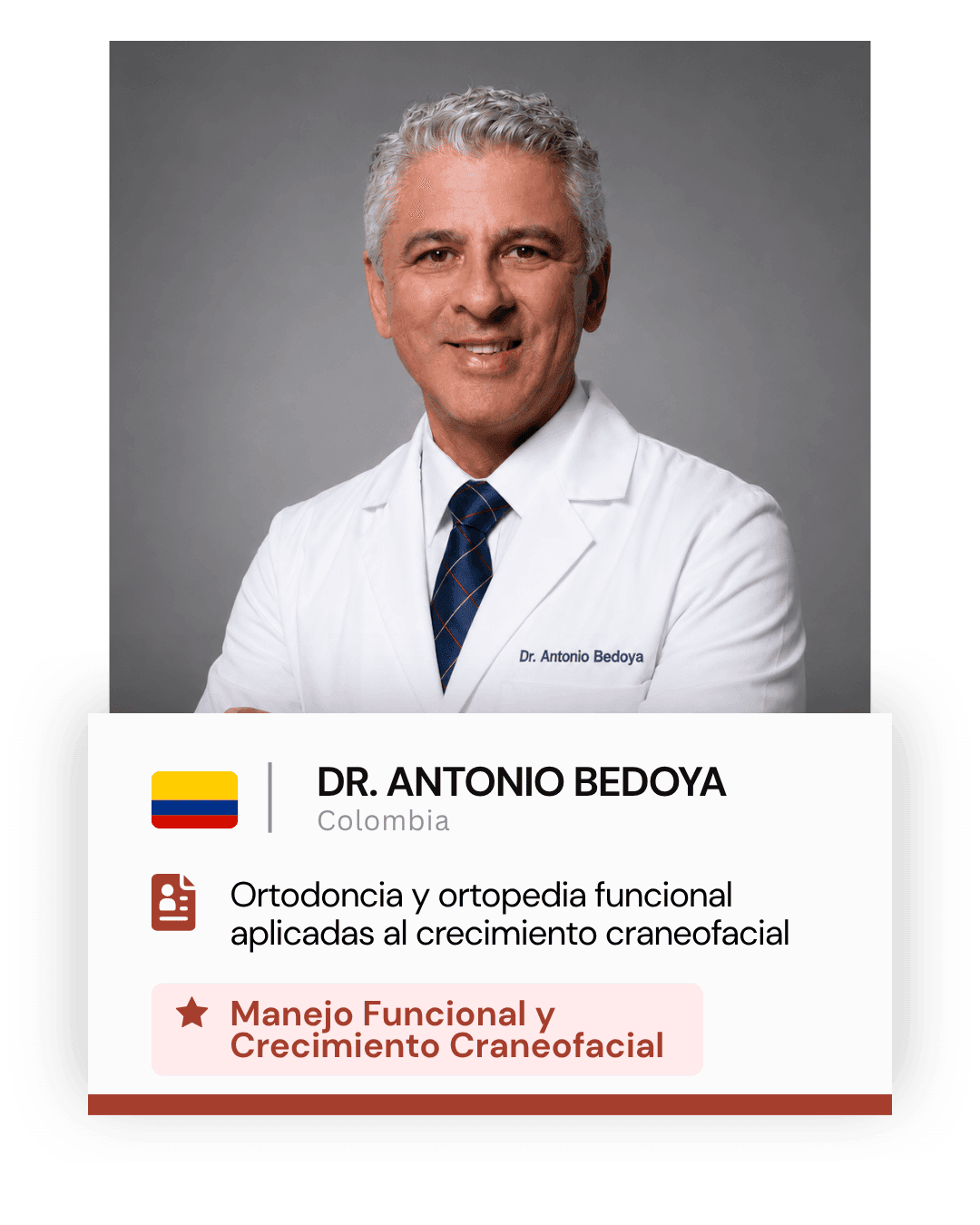 Dr. Antonio Bedoya

DR. ANTONIO BEDOYA
Colombia

Ortodoncia y ortopedia funcional aplicadas al crecimiento craneofacial

Manejo Funcional y Crecimiento Craneofacial